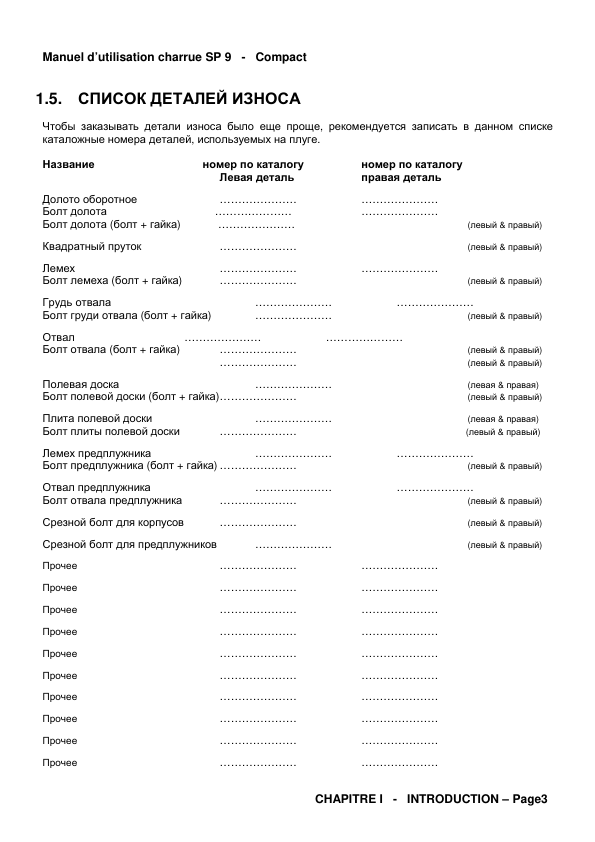 Manuel d'utilisation charrue SP 9 - Compact

1.5. СПИСОК ДЕТАЛЕЙ ИЗНОСА

Чтобы заказывать детали износа было еще проще, рекомендуется записать в данном списке каталожные номера деталей, используемых на плуге.

| Название | номер по каталогу Левая деталь | номер по каталогу правая деталь | |
|---|---|---|---|
| Долото оборотное | ………………… | ………………… | |
| Болт долота | ………………… | ………………… | |
| Болт долота (болт + гайка) | ………………… | | (левый & правый) |
| Квадратный пруток | ………………… | | (левый & правый) |
| Лемех | ………………… | ………………… | |
| Болт лемеха (болт + гайка) | ………………… | | (левый & правый) |
| Грудь отвала | ………………… | ………………… | |
| Болт груди отвала (болт + гайка) | ………………… | | (левый & правый) |
| Отвал | ………………… | ………………… | |
| Болт отвала (болт + гайка) | ………………… | | (левый & правый) |
| | ………………… | | (левый & правый) |
| Полевая доска | ………………… | | (левая & правая) |
| Болт полевой доски (болт + гайка) | ………………… | | (левый & правый) |
| Плита полевой доски | ………………… | | (левая & правая) |
| Болт плиты полевой доски | ………………… | | (левый & правый) |
| Лемех предплужника | ………………… | ………………… | |
| Болт предплужника (болт + гайка) | ………………… | | (левый & правый) |
| Отвал предплужника | ………………… | ………………… | |
| Болт отвала предплужника | ………………… | | (левый & правый) |
| Срезной болт для корпусов | ………………… | | (левый & правый) |
| Срезной болт для предплужников | ………………… | | (левый & правый) |
| Прочее | ………………… | ………………… | |
| Прочее | ………………… | ………………… | |
| Прочее | ………………… | ………………… | |
| Прочее | ………………… | ………………… | |
| Прочее | ………………… | ………………… | |
| Прочее | ………………… | ………………… | |
| Прочее | ………………… | ………………… | |
| Прочее | ………………… | ………………… | |
| Прочее | ………………… | ………………… | |
| Прочее | ………………… | ………………… | |

CHAPITRE I - INTRODUCTION – Page3